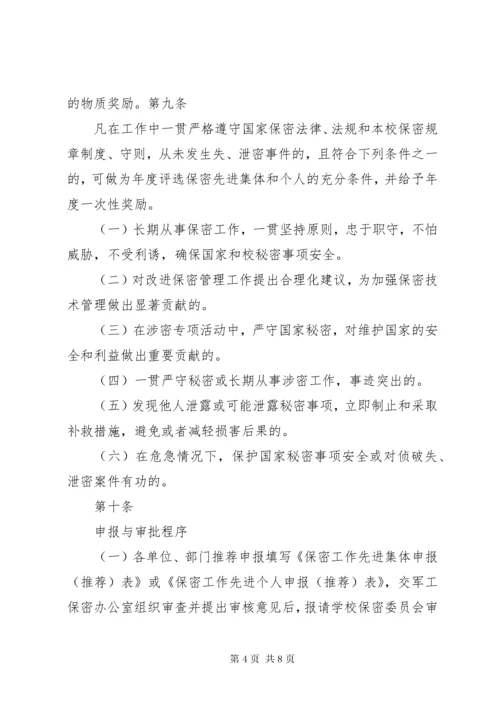 的物质奖励。第九条

凡在工作中一贯严格遵守国家保密法律、法规和本校保密规章制度、守则，从未发生失、泄密事件的，且符合下列条件之一的，可做为年度评选保密先进集体和个人的充分条件，并给予年度一次性奖励。

（一）长期从事保密工作，一贯坚持原则，忠于职守，不怕威胁，不受利诱，确保国家和校秘密事项安全。

（二）对改进保密管理工作提出合理化建议，为加强保密技术管理做出显著贡献的。

（三）在涉密专项活动中，严守国家秘密，对维护国家的安全和利益做出重要贡献的。

（四）一贯严守秘密或长期从事涉密工作，事迹突出的。

（五）发现他人泄露或可能泄露秘密事项，立即制止和采取补救措施，避免或者减轻损害后果的。

（六）在危急情况下，保护国家秘密事项安全或对侦破失、泄密案件有功的。

第十条

申报与审批程序

（一）各单位、部门推荐申报填写《保密工作先进集体申报（推荐）表》或《保密工作先进个人申报（推荐）表》，交军工保密办公室组织审查并提出审核意见后，报请学校保密委员会审

第 4 页 共 8 页